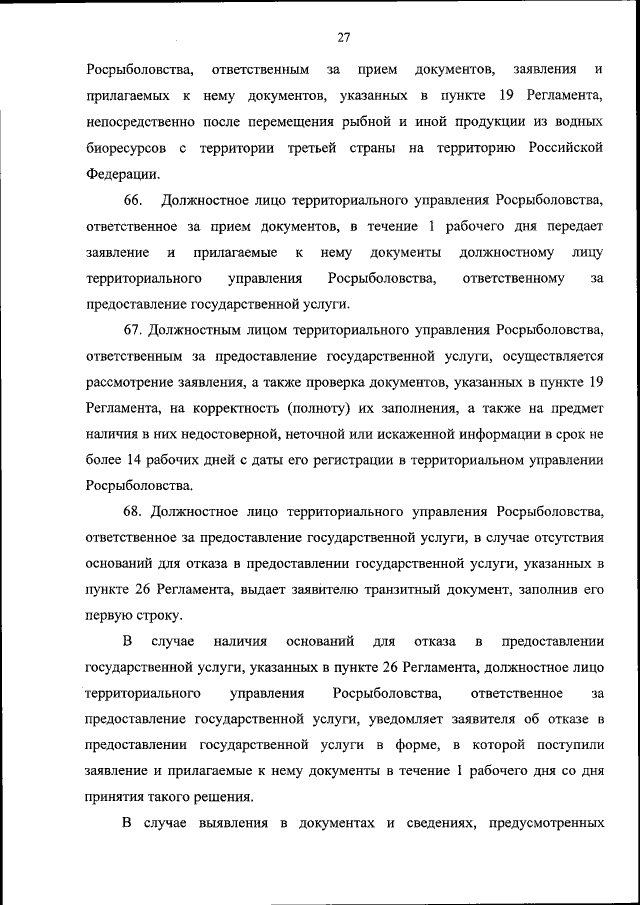 27

Росрыболовства, ответственным за прием документов, заявления и прилагаемых к нему документов, указанных в пункте 19 Регламента, непосредственно после перемещения рыбной и иной продукции из водных биоресурсов с территории третьей страны на территорию Российской Федерации.

66. Должностное лицо территориального управления Росрыболовства, ответственное за прием документов, в течение 1 рабочего дня передает заявление и прилагаемые к нему документы должностному лицу территориального управления Росрыболовства, ответственному за предоставление государственной услуги.

67. Должностным лицом территориального управления Росрыболовства, ответственным за предоставление государственной услуги, осуществляется рассмотрение заявления, а также проверка документов, указанных в пункте 19 Регламента, на корректность (полноту) их заполнения, а также на предмет наличия в них недостоверной, неточной или искаженной информации в срок не более 14 рабочих дней с даты его регистрации в территориальном управлении Росрыболовства.

68. Должностное лицо территориального управления Росрыболовства, ответственное за предоставление государственной услуги, в случае отсутствия оснований для отказа в предоставлении государственной услуги, указанных в пункте 26 Регламента, выдает заявителю транзитный документ, заполнив его первую строку.

В случае наличия оснований для отказа в предоставлении государственной услуги, указанных в пункте 26 Регламента, должностное лицо территориального управления Росрыболовства, ответственное за предоставление государственной услуги, уведомляет заявителя об отказе в предоставлении государственной услуги в форме, в которой поступили заявление и прилагаемые к нему документы в течение 1 рабочего дня со дня принятия такого решения.

В случае выявления в документах и сведениях, предусмотренных